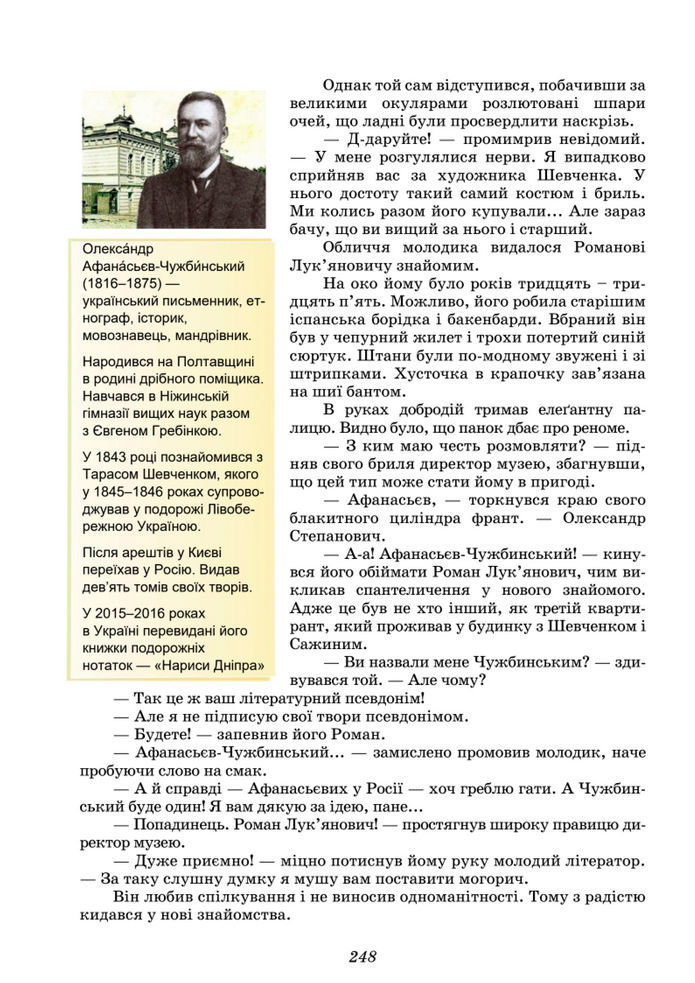 Олекса́ндр Афана́сьєв-Чужби́нський (1816–1875) — український письменник, етнограф, історик, мовознавець, мандрівник.

Народився на Полтавщині в родині дрібного поміщика. Навчався в Ніжинській гімназії вищих наук разом з Євгеном Гребінкою.

У 1843 році познайомився з Тарасом Шевченком, якого у 1845–1846 роках супроводжував у подорожі Лівобережною Україною.

Після арештів у Києві переїхав у Росію. Видав дев'ять томів своїх творів.

У 2015–2016 роках в Україні перевидані його книжки подорожніх нотаток — «Нариси Дніпра»

Однак той сам відступився, побачивши за великими окулярами розлютовані шпари очей, що ладні були просвердлити наскрізь.

— Д-даруйте! — промимрив невідомий. — У мене розгулялися нерви. Я випадково сприйняв вас за художника Шевченка. У нього достоту такий самий костюм і бриль. Ми колись разом його купували... Але зараз бачу, що ви вищий за нього і старший.

Обличчя молодика видалося Романові Лук'яновичу знайомим.

На око йому було років тридцять – тридцять п'ять. Можливо, його робила старішим іспанська борідка і бакенбарди. Вбраний він був у чепурний жилет і трохи потертий синій сюртук. Штани були по-модному звужені і зі штрипками. Хусточка в крапочку зав'язана на шиї бантом.

В руках добродій тримав елеґантну палицю. Видно було, що панок дбає про реноме.

— З ким маю честь розмовляти? — підняв свого бриля директор музею, збагнувши, що цей тип може стати йому в пригоді.

— Афанасьєв, — торкнувся краю свого блакитного циліндра франт. — Олександр Степанович.

— А-а! Афанасьєв-Чужбинський! — кинувся його обіймати Роман Лук'янович, чим викликав спантеличення у нового знайомого. Адже це був не хто інший, як третій квартирант, який проживав у будинку з Шевченком і Сажиним.

— Ви назвали мене Чужбинським? — здивувався той. — Але чому?

— Так це ж ваш літературний псевдонім!

— Але я не підписую свої твори псевдонімом.

— Будете! — запевнив його Роман.

— Афанасьєв-Чужбинський... — замислено промовив молодик, наче пробуючи слово на смак.

— А й справді — Афанасьєвих у Росії — хоч греблю гати. А Чужбинський буде один! Я вам дякую за ідею, пане...

— Попадинець. Роман Лук'янович! — простягнув широку правицю директор музею.

— Дуже приємно! — міцно потиснув йому руку молодий літератор. — За таку слушну думку я мушу вам поставити могорич.

Він любив спілкування і не виносив одноманітності. Тому з радістю кидався у нові знайомства.

248